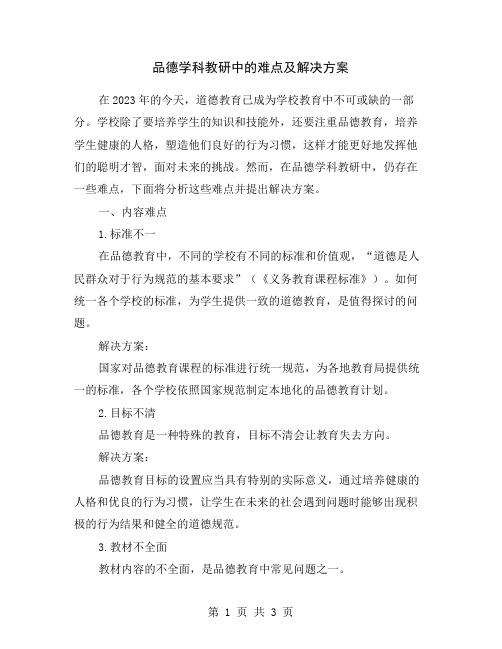 品德学科教研中的难点及解决方案

在2023年的今天，道德教育已成为学校教育中不可或缺的一部分。学校除了要培养学生的知识和技能外，还要注重品德教育，培养学生健康的人格，塑造他们良好的行为习惯，这样才能更好地发挥他们的聪明才智，面对未来的挑战。然而，在品德学科教研中，仍存在一些难点，下面将分析这些难点并提出解决方案。

一、内容难点

1.标准不一

在品德教育中，不同的学校有不同的标准和价值观，“道德是人民群众对于行为规范的基本要求”（《义务教育课程标准》）。如何统一各个学校的标准，为学生提供一致的道德教育，是值得探讨的问题。

解决方案：

国家对品德教育课程的标准进行统一规范，为各地教育局提供统一的标准，各个学校依照国家规范制定本地化的品德教育计划。

2.目标不清

品德教育是一种特殊的教育，目标不清会让教育失去方向。

解决方案：

品德教育目标的设置应当具有特别的实际意义，通过培养健康的人格和优良的行为习惯，让学生在未来的社会遇到问题时能够出现积极的行为结果和健全的道德规范。

3.教材不全面

教材内容的不全面，是品德教育中常见问题之一。

第 1 页 共 3 页